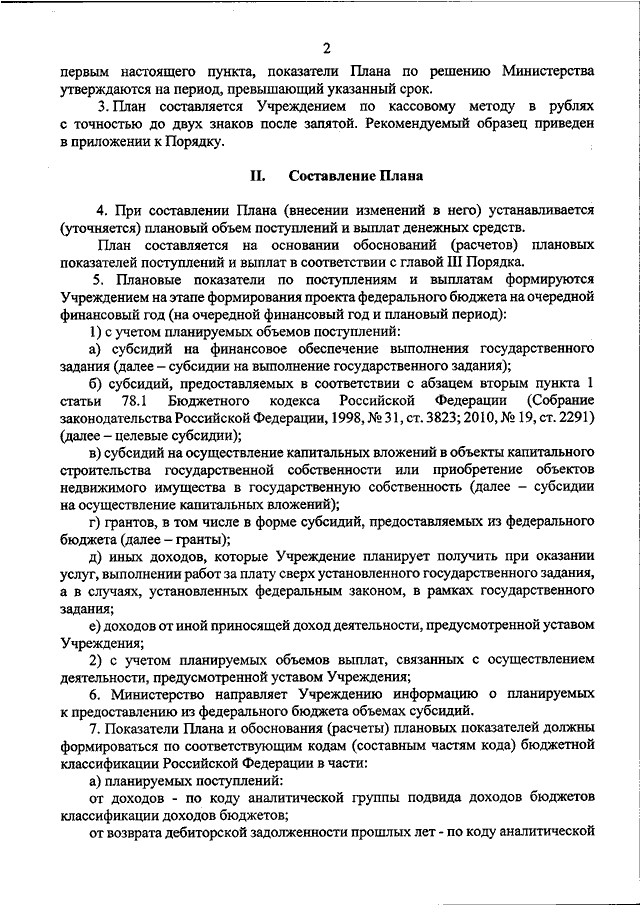 2

первым настоящего пункта, показатели Плана по решению Министерства утверждаются на период, превышающий указанный срок.

3. План составляется Учреждением по кассовому методу в рублях с точностью до двух знаков после запятой. Рекомендуемый образец приведен в приложении к Порядку.

II. Составление Плана

4. При составлении Плана (внесении изменений в него) устанавливается (уточняется) плановый объем поступлений и выплат денежных средств.

План составляется на основании обоснований (расчетов) плановых показателей поступлений и выплат в соответствии с главой III Порядка.

5. Плановые показатели по поступлениям и выплатам формируются Учреждением на этапе формирования проекта федерального бюджета на очередной финансовый год (на очередной финансовый год и плановый период):

1) с учетом планируемых объемов поступлений:

а) субсидий на финансовое обеспечение выполнения государственного задания (далее – субсидии на выполнение государственного задания);

б) субсидий, предоставляемых в соответствии с абзацем вторым пункта 1 статьи 78.1 Бюджетного кодекса Российской Федерации (Собрание законодательства Российской Федерации, 1998, № 31, ст. 3823; 2010, № 19, ст. 2291) (далее – целевые субсидии);

в) субсидий на осуществление капитальных вложений в объекты капитального строительства государственной собственности или приобретение объектов недвижимого имущества в государственную собственность (далее – субсидии на осуществление капитальных вложений);

г) грантов, в том числе в форме субсидий, предоставляемых из федерального бюджета (далее – гранты);

д) иных доходов, которые Учреждение планирует получить при оказании услуг, выполнении работ за плату сверх установленного государственного задания, а в случаях, установленных федеральным законом, в рамках государственного задания;

е) доходов от иной приносящей доход деятельности, предусмотренной уставом Учреждения;

2) с учетом планируемых объемов выплат, связанных с осуществлением деятельности, предусмотренной уставом Учреждения;

6. Министерство направляет Учреждению информацию о планируемых к предоставлению из федерального бюджета объемах субсидий.

7. Показатели Плана и обоснования (расчеты) плановых показателей должны формироваться по соответствующим кодам (составным частям кода) бюджетной классификации Российской Федерации в части:

а) планируемых поступлений:

от доходов - по коду аналитической группы подвида доходов бюджетов классификации доходов бюджетов;

от возврата дебиторской задолженности прошлых лет - по коду аналитической